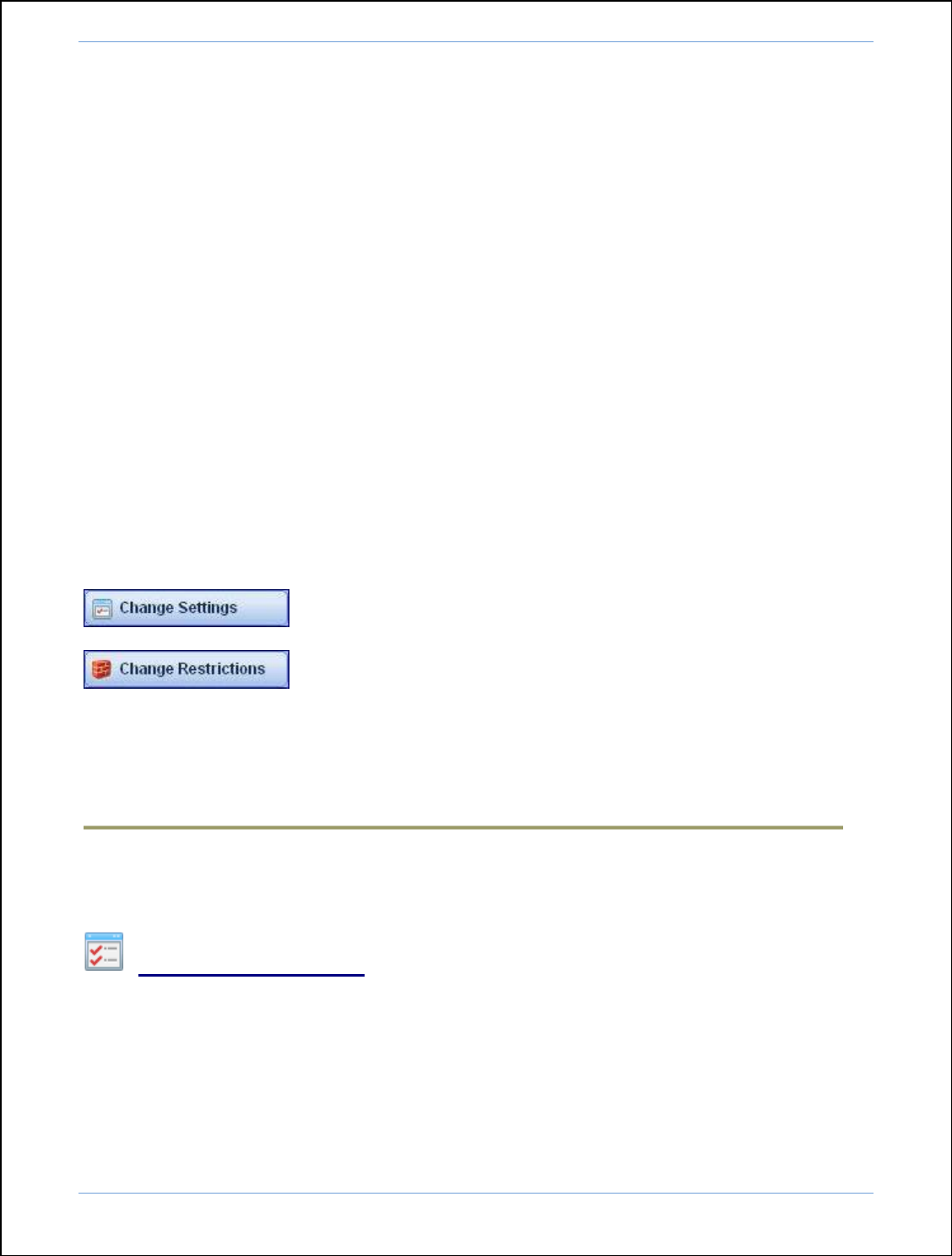 Change Settings

Change Restrictions